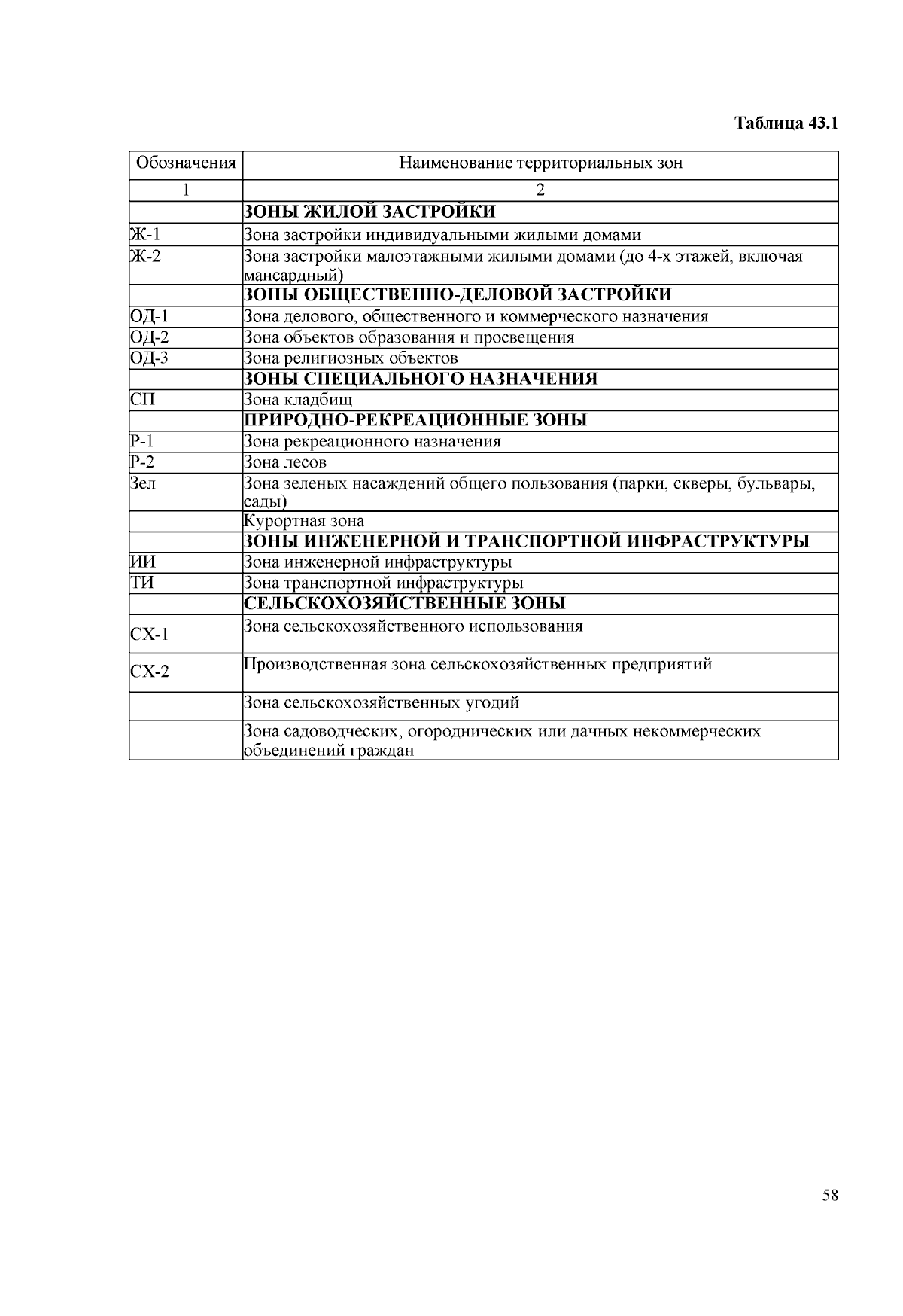 Таблица 43.1

| Обозначения | Наименование территориальных зон |
|---|---|
| 1 | 2 |
| | ЗОНЫ ЖИЛОЙ ЗАСТРОЙКИ |
| Ж-1 | Зона застройки индивидуальными жилыми домами |
| Ж-2 | Зона застройки малоэтажными жилыми домами (до 4-х этажей, включая мансардный) |
| | ЗОНЫ ОБЩЕСТВЕННО-ДЕЛОВОЙ ЗАСТРОЙКИ |
| ОД-1 | Зона делового, общественного и коммерческого назначения |
| ОД-2 | Зона объектов образования и просвещения |
| ОД-3 | Зона религиозных объектов |
| | ЗОНЫ СПЕЦИАЛЬНОГО НАЗНАЧЕНИЯ |
| СП | Зона кладбищ |
| | ПРИРОДНО-РЕКРЕАЦИОННЫЕ ЗОНЫ |
| Р-1 | Зона рекреационного назначения |
| Р-2 | Зона лесов |
| Зел | Зона зеленых насаждений общего пользования (парки, скверы, бульвары, сады) |
| | Курортная зона |
| | ЗОНЫ ИНЖЕНЕРНОЙ И ТРАНСПОРТНОЙ ИНФРАСТРУКТУРЫ |
| ИИ | Зона инженерной инфраструктуры |
| ТИ | Зона транспортной инфраструктуры |
| | СЕЛЬСКОХОЗЯЙСТВЕННЫЕ ЗОНЫ |
| СХ-1 | Зона сельскохозяйственного использования |
| СХ-2 | Производственная зона сельскохозяйственных предприятий |
| | Зона сельскохозяйственных угодий |
| | Зона садоводческих, огороднических или дачных некоммерческих объединений граждан |

58